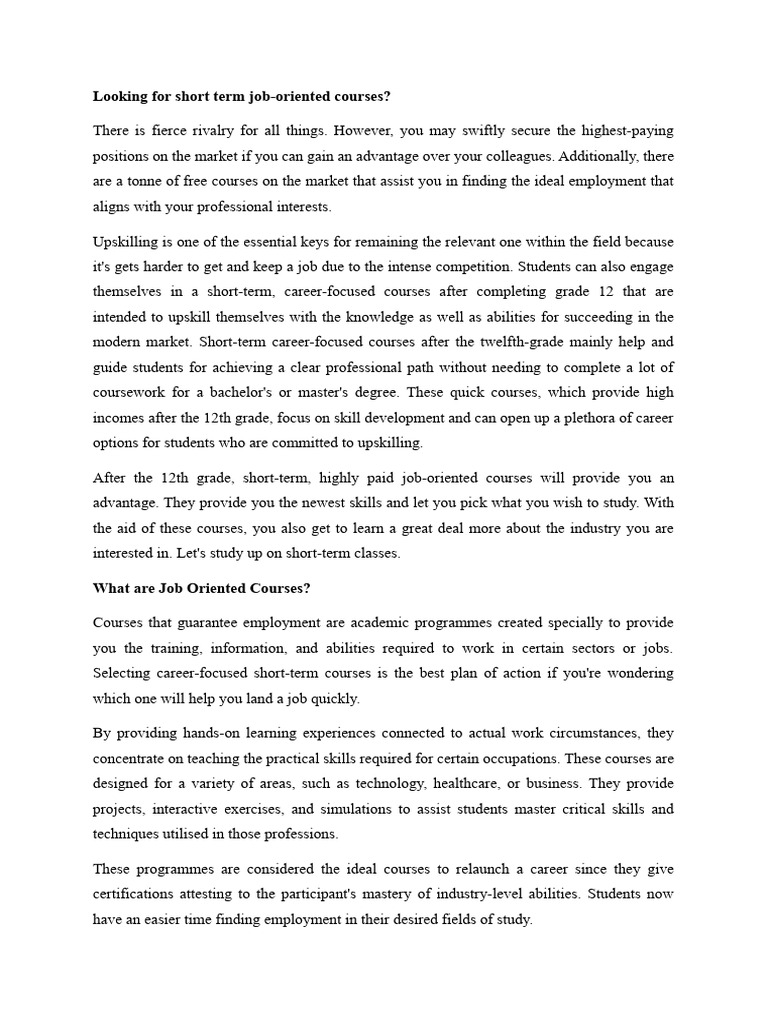 Looking for short term job-oriented courses?

There is fierce rivalry for all things. However, you may swiftly secure the highest-paying positions on the market if you can gain an advantage over your colleagues. Additionally, there are a tonne of free courses on the market that assist you in finding the ideal employment that aligns with your professional interests.

Upskilling is one of the essential keys for remaining the relevant one within the field because it's gets harder to get and keep a job due to the intense competition. Students can also engage themselves in a short-term, career-focused courses after completing grade 12 that are intended to upskill themselves with the knowledge as well as abilities for succeeding in the modern market. Short-term career-focused courses after the twelfth-grade mainly help and guide students for achieving a clear professional path without needing to complete a lot of coursework for a bachelor's or master's degree. These quick courses, which provide high incomes after the 12th grade, focus on skill development and can open up a plethora of career options for students who are committed to upskilling.

After the 12th grade, short-term, highly paid job-oriented courses will provide you an advantage. They provide you the newest skills and let you pick what you wish to study. With the aid of these courses, you also get to learn a great deal more about the industry you are interested in. Let's study up on short-term classes.

What are Job Oriented Courses?

Courses that guarantee employment are academic programmes created specially to provide you the training, information, and abilities required to work in certain sectors or jobs. Selecting career-focused short-term courses is the best plan of action if you're wondering which one will help you land a job quickly.

By providing hands-on learning experiences connected to actual work circumstances, they concentrate on teaching the practical skills required for certain occupations. These courses are designed for a variety of areas, such as technology, healthcare, or business. They provide projects, interactive exercises, and simulations to assist students master critical skills and techniques utilised in those professions.

These programmes are considered the ideal courses to relaunch a career since they give certifications attesting to the participant's mastery of industry-level abilities. Students now have an easier time finding employment in their desired fields of study.